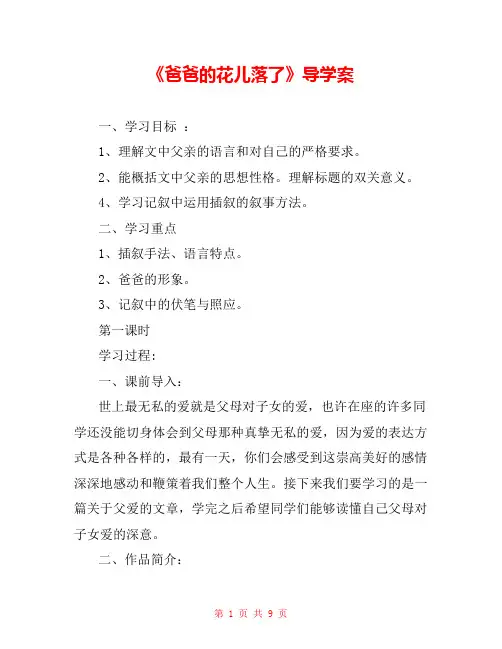 《爸爸的花儿落了》导学案

一、学习目标 ：

1、理解文中父亲的语言和对自己的严格要求。

2、能概括文中父亲的思想性格。理解标题的双关意义。

4、学习记叙中运用插叙的叙事方法。

二、学习重点

1、插叙手法、语言特点。

2、爸爸的形象。

3、记叙中的伏笔与照应。

第一课时

学习过程：

一、课前导入：

世上最无私的爱就是父母对子女的爱，也许在座的许多同学还没能切身体会到父母那种真挚无私的爱，因为爱的表达方式是各种各样的，最有一天，你们会感受到这崇高美好的感情深深地感动和鞭策着我们整个人生。接下来我们要学习的是一篇关于父爱的文章，学完之后希望同学们能够读懂自己父母对子女爱的深意。

二、作品简介：

第 1 页 共 9 页